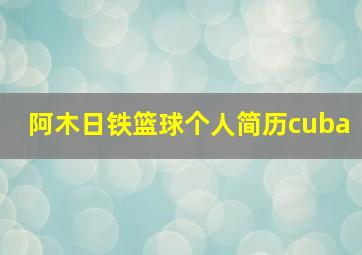 阿木日铁篮球个人简历cuba